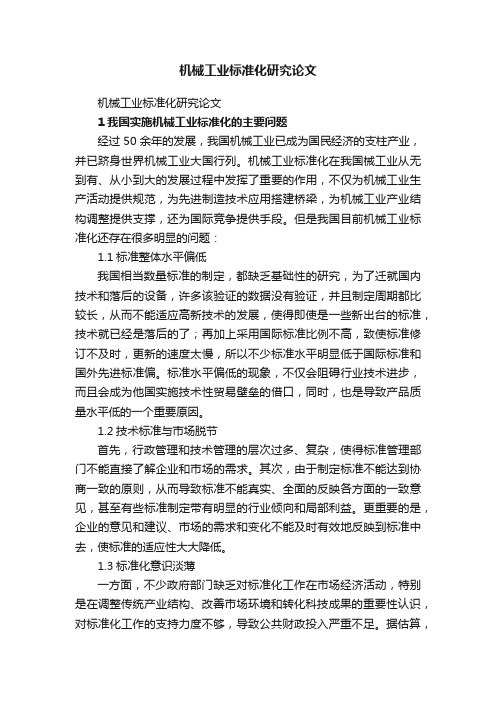 机械工业标准化研究论文

机械工业标准化研究论文

1 我国实施机械工业标准化的主要问题

经过 50 余年的发展，我国机械工业已成为国民经济的支柱产业，并已跻身世界机械工业大国行列。机械工业标准化在我国械工业从无到有、从小到大的发展过程中发挥了重要的作用，不仅为机械工业生产活动提供规范，为先进制造技术应用搭建桥梁，为机械工业产业结构调整提供支撑，还为国际竞争提供手段。但是我国目前机械工业标准化还存在很多明显的问题：

1.1 标准整体水平偏低

我国相当数量标准的制定，都缺乏基础性的研究，为了迁就国内技术和落后的设备，许多该验证的数据没有验证，并且制定周期都比较长，从而不能适应高新技术的发展，使得即使是一些新出台的标准，技术就已经是落后的了；再加上采用国际标准比例不高，致使标准修订不及时，更新的速度太慢，所以不少标准水平明显低于国际标准和国外先进标准偏。标准水平偏低的现象，不仅会阻碍行业技术进步，而且会成为他国实施技术性贸易壁垒的借口，同时，也是导致产品质量水平低的一个重要原因。

1.2 技术标准与市场脱节

首先，行政管理和技术管理的层次过多、复杂，使得标准管理部门不能直接了解企业和市场的需求。其次，由于制定标准不能达到协商一致的原则，从而导致标准不能真实、全面的反映各方面的一致意见，甚至有些标准制定带有明显的行业倾向和局部利益。更重要的是，企业的意见和建议、市场的需求和变化不能及时有效地反映到标准中去，使标准的适应性大大降低。

1.3 标准化意识淡薄

一方面，不少政府部门缺乏对标准化工作在市场经济活动，特别是在调整传统产业结构、改善市场环境和转化科技成果的重要性认识，对标准化工作的支持力度不够，导致公共财政投入严重不足。据估算，